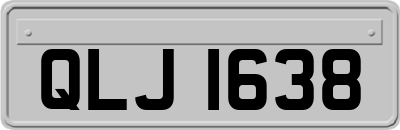 QLJ 1638